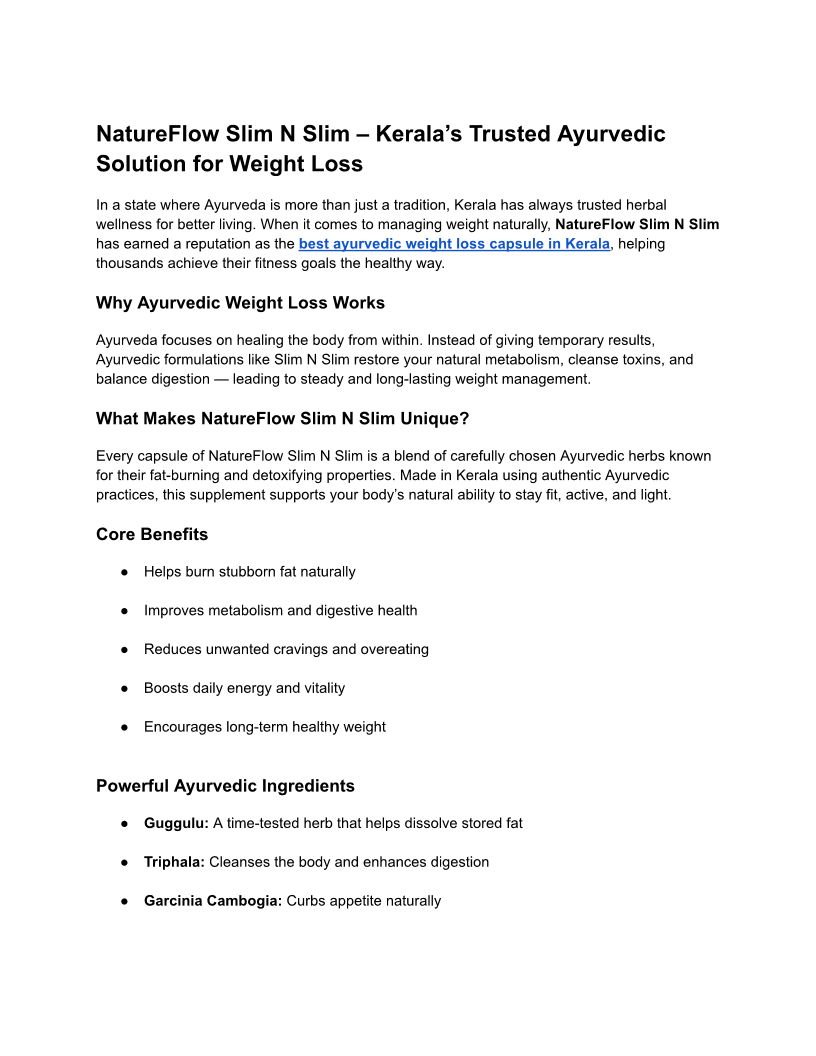 NatureFlow Slim N Slim – Kerala's Trusted Ayurvedic Solution for Weight Loss

In a state where Ayurveda is more than just a tradition, Kerala has always trusted herbal wellness for better living. When it comes to managing weight naturally, NatureFlow Slim N Slim has earned a reputation as the best ayurvedic weight loss capsule in Kerala, helping thousands achieve their fitness goals the healthy way.

Why Ayurvedic Weight Loss Works

Ayurveda focuses on healing the body from within. Instead of giving temporary results, Ayurvedic formulations like Slim N Slim restore your natural metabolism, cleanse toxins, and balance digestion — leading to steady and long-lasting weight management.

What Makes NatureFlow Slim N Slim Unique?

Every capsule of NatureFlow Slim N Slim is a blend of carefully chosen Ayurvedic herbs known for their fat-burning and detoxifying properties. Made in Kerala using authentic Ayurvedic practices, this supplement supports your body's natural ability to stay fit, active, and light.

Core Benefits

● Helps burn stubborn fat naturally

● Improves metabolism and digestive health

● Reduces unwanted cravings and overeating

● Boosts daily energy and vitality

● Encourages long-term healthy weight

Powerful Ayurvedic Ingredients

● Guggulu: A time-tested herb that helps dissolve stored fat

● Triphala: Cleanses the body and enhances digestion

● Garcinia Cambogia: Curbs appetite naturally